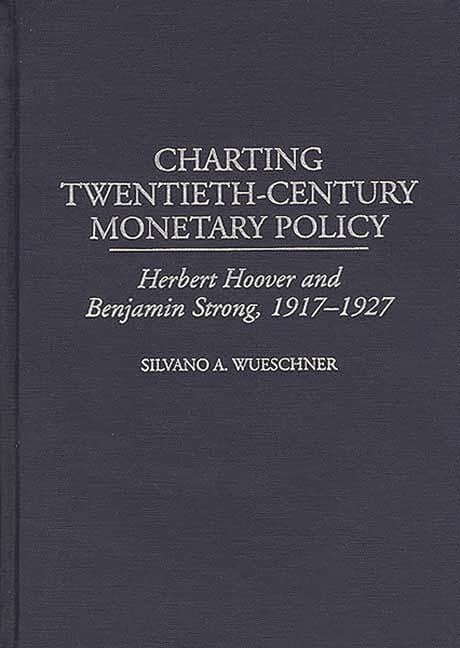 CHARTING TWENTIETH-CENTURY MONETARY POLICY

Herbert Hoover and Benjamin Strong, 1917–1927

SILVANO A. WUESCHNER